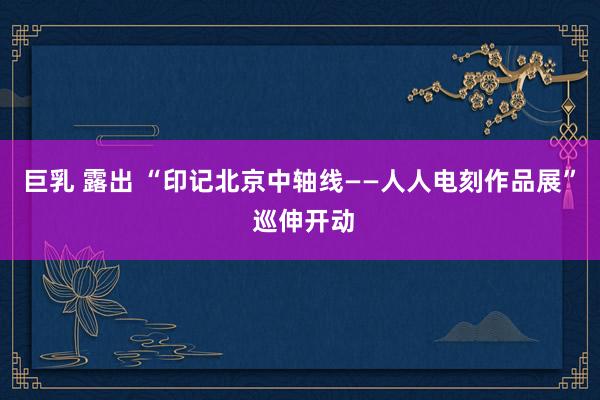 巨乳 露出 “印记北京中轴线——人人电刻作品展”巡伸开动